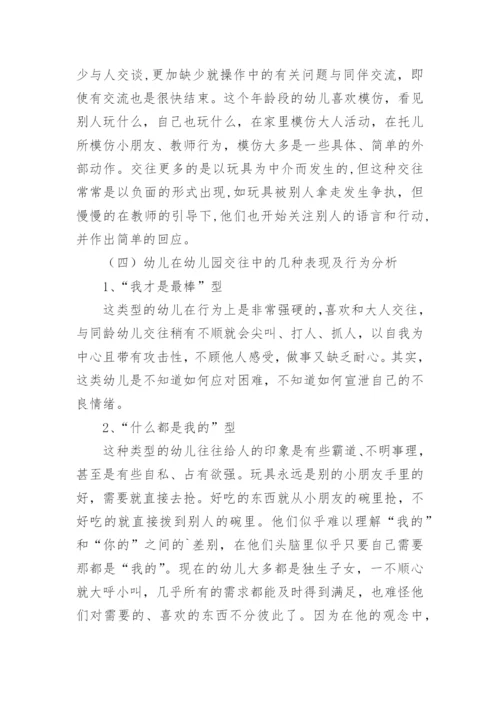 少与人交谈，更加缺少就操作中的有关问题与同伴交流，即使有交流也是很快结束。这个年龄段的幼儿喜欢模仿，看见别人玩什么，自己也玩什么，在家里模仿大人活动，在托儿所模仿小朋友、教师行为，模仿大多是一些具体、简单的外部动作。交往更多的是以玩具为中介而发生的，但这种交往常常是以负面的形式出现，如玩具被别人拿走发生争执，但慢慢的在教师的引导下，他们也开始关注别人的语言和行动，并作出简单的回应。

（四）幼儿在幼儿园交往中的几种表现及行为分析

1、“我才是最棒”型

这类型的幼儿在行为上是非常强硬的，喜欢和大人交往，与同龄幼儿交往稍有不顺就会尖叫、打人、抓人，以自我为中心且带有攻击性，不顾他人感受，做事又缺乏耐心。其实，这类幼儿是不知道如何应对困难，不知道如何宣泄自己的不良情绪。

2、“什么都是我的”型

这种类型的幼儿往往给人的印象是有些霸道、不明事理，甚至是有些自私、占有欲强。玩具永远是别的小朋友手里的好，需要就直接去抢。好吃的东西就从小朋友的碗里抢，不好吃的就直接拨到别人的碗里。他们似乎难以理解“我的”和“你的”之间的`差别，在他们头脑里似乎只要自己需要那都是“我的”。现在的幼儿大多都是独生子女，一不顺心就大呼小叫，几乎所有的需求都能及时得到满足，也难怪他们对需要的、喜欢的东西不分彼此了。因为在他的观念中，